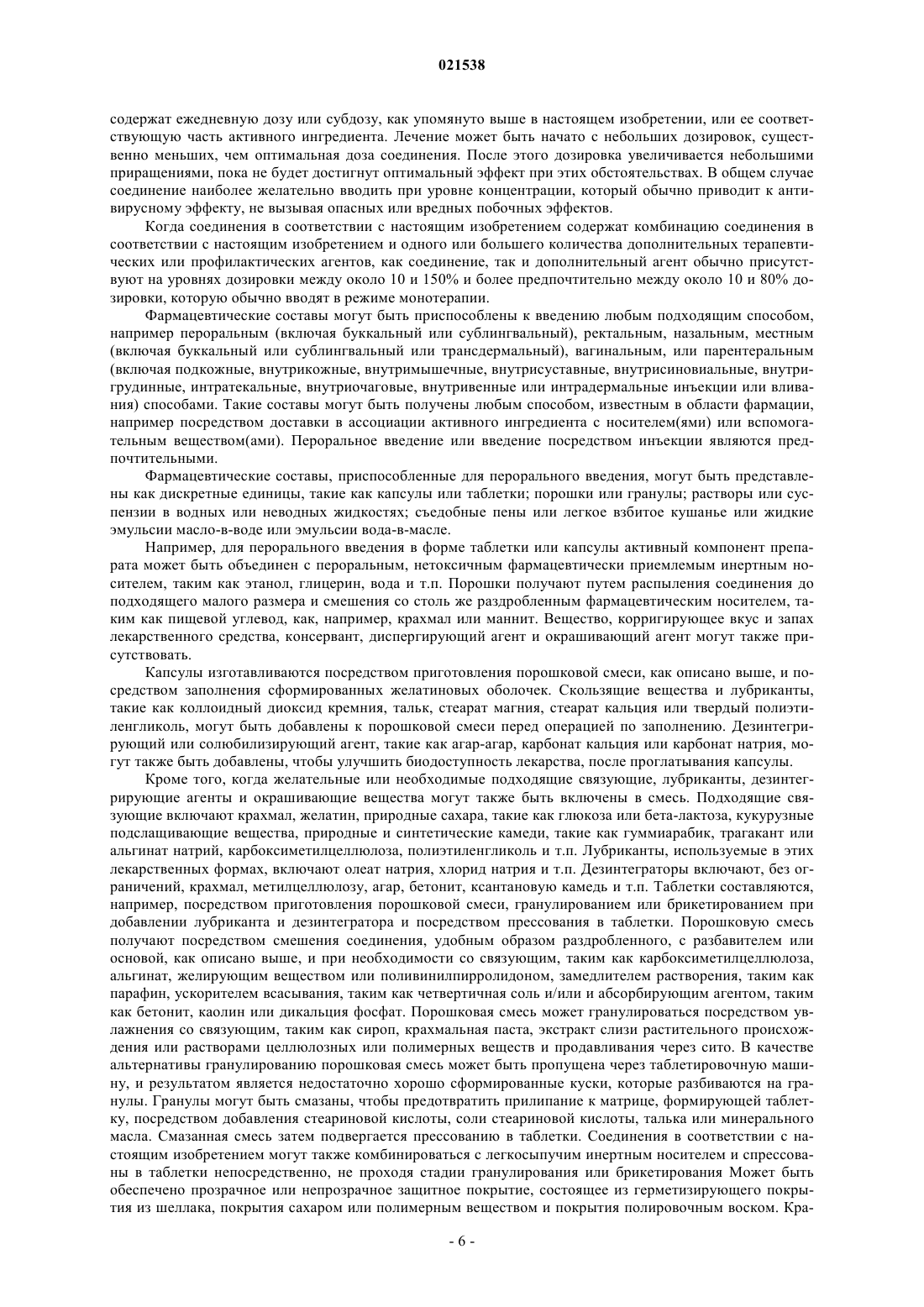 021538

содержат ежедневную дозу или субдозу, как упомянуто выше в настоящем изобретении, или ее соответствующую часть активного ингредиента. Лечение может быть начато с небольших дозировок, существенно меньших, чем оптимальная доза соединения. После этого дозировка увеличивается небольшими приращениями, пока не будет достигнут оптимальный эффект при этих обстоятельствах. В общем случае соединение наиболее желательно вводить при уровне концентрации, который обычно приводит к антивирусному эффекту, не вызывая опасных или вредных побочных эффектов.

Когда соединения в соответствии с настоящим изобретением содержат комбинацию соединения в соответствии с настоящим изобретением и одного или большего количества дополнительных терапевтических или профилактических агентов, как соединение, так и дополнительный агент обычно присутствуют на уровнях дозировки между около 10 и 150% и более предпочтительно между около 10 и 80% дозировки, которую обычно вводят в режиме монотерапии.

Фармацевтические составы могут быть приспособлены к введению любым подходящим способом, например пероральным (включая буккальный или сублингвальный), ректальным, назальным, местным (включая буккальный или сублингвальный или трансдермальный), вагинальным, или парентеральным (включая подкожные, внутрикожные, внутримышечные, внутрисуставные, внутрисиновиальные, внутригрудинные, интратекальные, внутриочаговые, внутривенные или интрадермальные инъекции или вливания) способами. Такие составы могут быть получены любым способом, известным в области фармации, например посредством доставки в ассоциации активного ингредиента с носителем(ями) или вспомогательным веществом(ами). Пероральное введение или введение посредством инъекции являются предпочтительными.

Фармацевтические составы, приспособленные для перорального введения, могут быть представлены как дискретные единицы, такие как капсулы или таблетки; порошки или гранулы; растворы или суспензии в водных или неводных жидкостях; съедобные пены или легкое взбитое кушанье или жидкие эмульсии масло-в-воде или эмульсии вода-в-масле.

Например, для перорального введения в форме таблетки или капсулы активный компонент препарата может быть объединен с пероральным, нетоксичным фармацевтически приемлемым инертным носителем, таким как этанол, глицерин, вода и т.п. Порошки получают путем распыления соединения до подходящего малого размера и смешения со столь же раздробленным фармацевтическим носителем, таким как пищевой углевод, как, например, крахмал или маннит. Вещество, корригирующее вкус и запах лекарственного средства, консервант, диспергирующий агент и окрашивающий агент могут также присутствовать.

Капсулы изготавливаются посредством приготовления порошковой смеси, как описано выше, и посредством заполнения сформированных желатиновых оболочек. Скользящие вещества и лубриканты, такие как коллоидный диоксид кремния, тальк, стеарат магния, стеарат кальция или твердый полиэтиленгликоль, могут быть добавлены к порошковой смеси перед операцией по заполнению. Дезинтегрирующий или солюбилизирующий агент, такие как агар-агар, карбонат кальция или карбонат натрия, могут также быть добавлены, чтобы улучшить биодоступность лекарства, после проглатывания капсулы.

Кроме того, когда желательные или необходимые подходящие связующие, лубриканты, дезинтегрирующие агенты и окрашивающие вещества могут также быть включены в смесь. Подходящие связующие включают крахмал, желатин, природные сахара, такие как глюкоза или бета-лактоза, кукурузные подслащивающие вещества, природные и синтетические камеди, такие как гуммиарабик, трагакант или альгинат натрий, карбоксиметилцеллюлоза, полиэтиленгликоль и т.п. Лубриканты, используемые в этих лекарственных формах, включают олеат натрия, хлорид натрия и т.п. Дезинтеграторы включают, без ограничений, крахмал, метилцеллюлозу, агар, бетонит, ксантановую камедь и т.п. Таблетки составляются, например, посредством приготовления порошковой смеси, гранулированием или брикетированием при добавлении лубриканта и дезинтегратора и посредством прессования в таблетки. Порошковую смесь получают посредством смешения соединения, удобным образом раздробленного, с разбавителем или основой, как описано выше, и при необходимости со связующим, таким как карбоксиметилцеллюлоза, альгинат, желирующим веществом или поливинилпирролидоном, замедлителем растворения, таким как парафин, ускорителем всасывания, таким как четвертичная соль и/или и абсорбирующим агентом, таким как бетонит, каолин или дикальция фосфат. Порошковая смесь может гранулироваться посредством увлажнения со связующим, таким как сироп, крахмальная паста, экстракт слизи растительного происхождения или растворами целлюлозных или полимерных веществ и продавливания через сито. В качестве альтернативы гранулированию порошковая смесь может быть пропущена через таблетировочную машину, и результатом является недостаточно хорошо сформированные куски, которые разбиваются на гранулы. Гранулы могут быть смазаны, чтобы предотвратить прилипание к матрице, формирующей таблетку, посредством добавления стеариновой кислоты, соли стеариновой кислоты, талька или минерального масла. Смазанная смесь затем подвергается прессованию в таблетки. Соединения в соответствии с настоящим изобретением могут также комбинироваться с легкосыпучим инертным носителем и спрессованы в таблетки непосредственно, не проходя стадии гранулирования или брикетирования Может быть обеспечено прозрачное или непрозрачное защитное покрытие, состоящее из герметизирующего покрытия из шеллака, покрытия сахаром или полимерным веществом и покрытия полировочным воском. Кра-

- 6 -